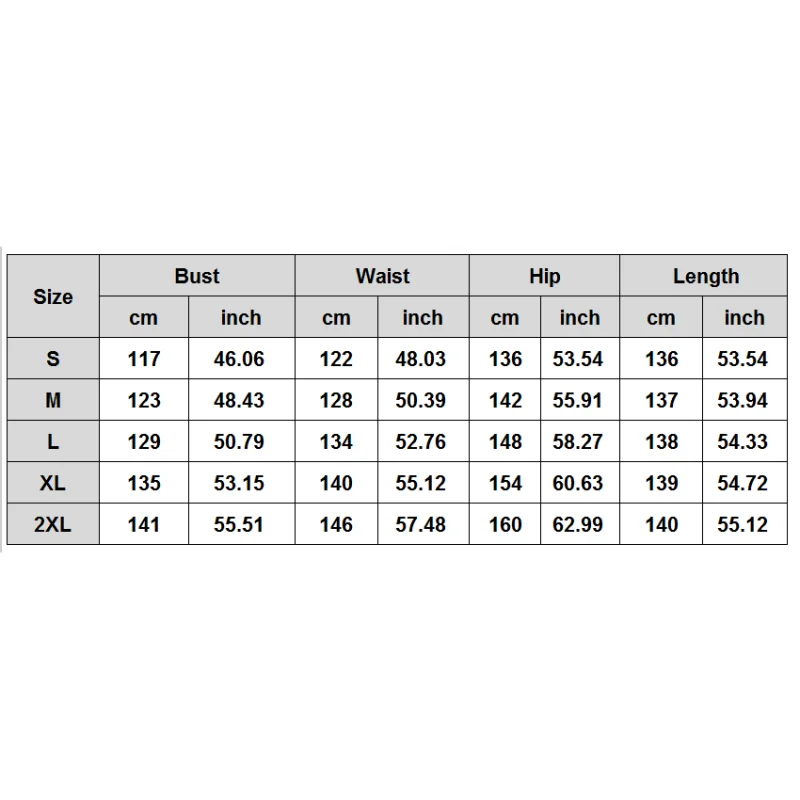 | Size | Bust | | Waist | | Hip | | Length | |
|---|---|---|---|---|---|---|---|---|
| | cm | inch | cm | inch | cm | inch | cm | inch |
| S | 117 | 46.06 | 122 | 48.03 | 136 | 53.54 | 136 | 53.54 |
| M | 123 | 48.43 | 128 | 50.39 | 142 | 55.91 | 137 | 53.94 |
| L | 129 | 50.79 | 134 | 52.76 | 148 | 58.27 | 138 | 54.33 |
| XL | 135 | 53.15 | 140 | 55.12 | 154 | 60.63 | 139 | 54.72 |
| 2XL | 141 | 55.51 | 146 | 57.48 | 160 | 62.99 | 140 | 55.12 |